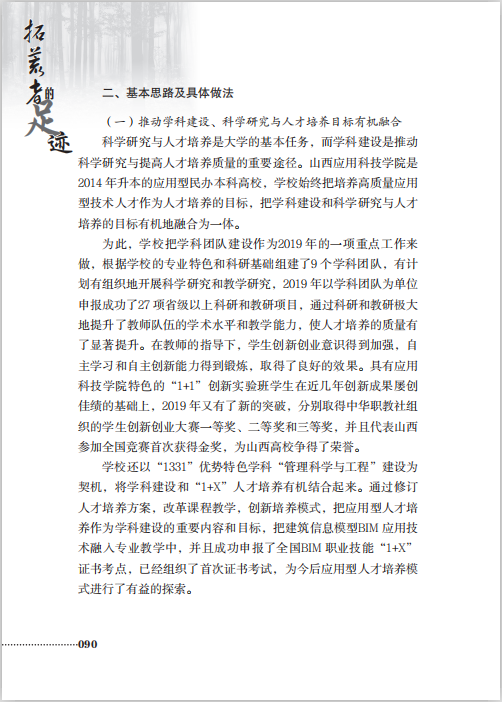 拓荒者的足迹

二、基本思路及具体做法

（一）推动学科建设、科学研究与人才培养目标有机融合

科学研究与人才培养是大学的基本任务，而学科建设是推动科学研究与提高人才培养质量的重要途径。山西应用科技学院是2014年升本的应用型民办本科高校，学校始终把培养高质量应用型技术人才作为人才培养的目标，把学科建设和科学研究与人才培养的目标有机地融合为一体。

为此，学校把学科团队建设作为2019年的一项重点工作来做，根据学校的专业特色和科研基础组建了9个学科团队，有计划有组织地开展科学研究和教学研究，2019年以学科团队为单位申报成功了27项省级以上科研和教研项目，通过科研和教研极大地提升了教师队伍的学术水平和教学能力，使人才培养的质量有了显著提升。在教师的指导下，学生创新创业意识得到加强，自主学习和自主创新能力得到锻炼，取得了良好的效果。具有应用科技学院特色的“1+1”创新实验班学生在近几年创新成果屡创佳绩的基础上，2019年又有了新的突破，分别取得中华职教社组织的学生创新创业大赛一等奖、二等奖和三等奖，并且代表山西参加全国竞赛首次获得金奖，为山西高校争得了荣誉。

学校还以“1331”优势特色学科“管理科学与工程”建设为契机，将学科建设和“1+X”人才培养有机结合起来。通过修订人才培养方案，改革课程教学，创新培养模式，把应用型人才培养作为学科建设的重要内容和目标，把建筑信息模型BIM应用技术融入专业教学中，并且成功申报了全国BIM职业技能“1+X”证书考点，已经组织了首次证书考试，为今后应用型人才培养模式进行了有益的探索。

090